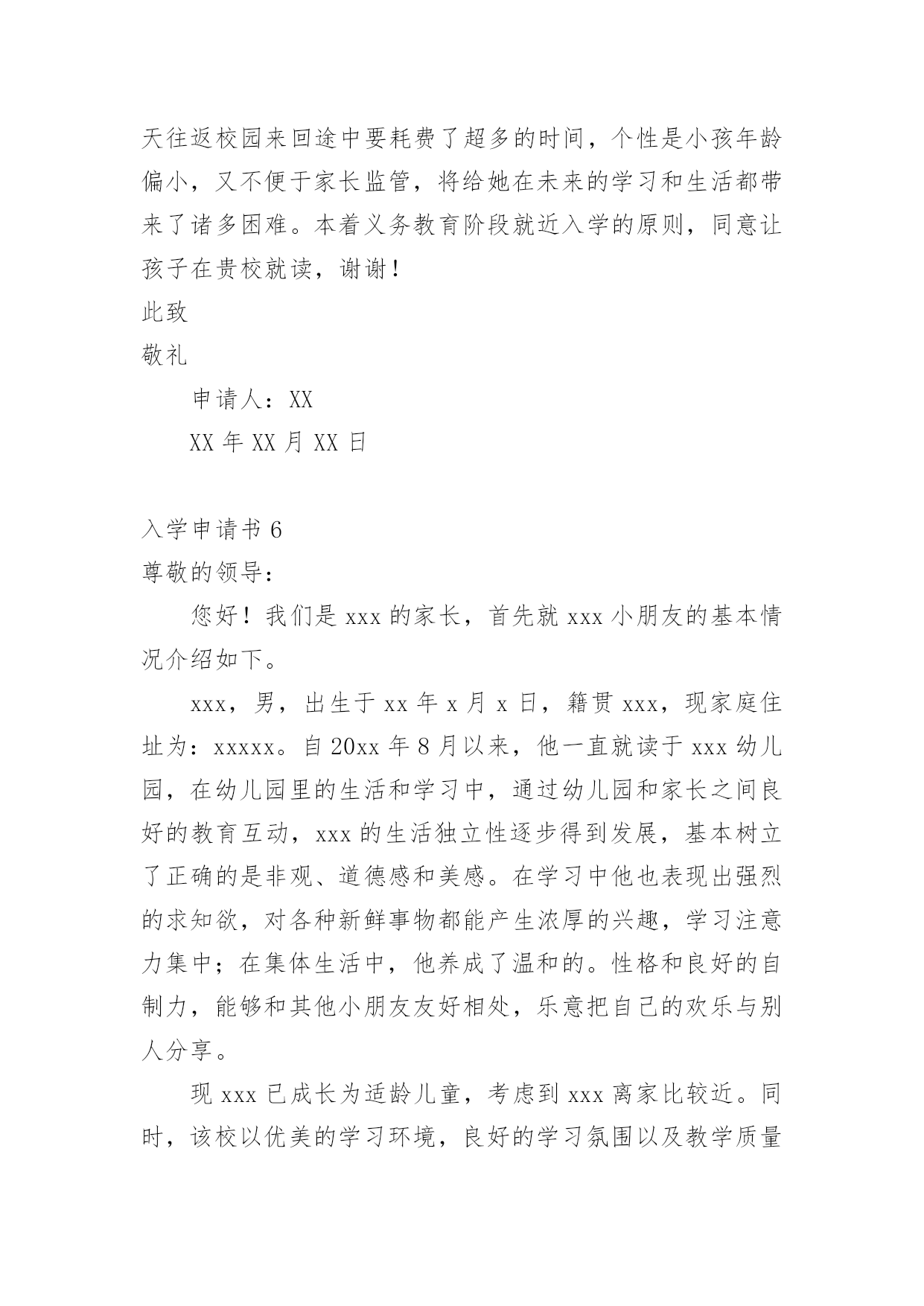 天往返校园来回途中要耗费了超多的时间，个性是小孩年龄偏小，又不便于家长监管，将给她在未来的学习和生活都带来了诸多困难。本着义务教育阶段就近入学的原则，同意让孩子在贵校就读，谢谢！

此致

敬礼

申请人：XX

XX 年 XX 月 XX 日

入学申请书 6

尊敬的领导：

您好！我们是 xxx 的家长，首先就 xxx 小朋友的基本情况介绍如下。

xxx，男，出生于 xx 年 x 月 x 日，籍贯 xxx，现家庭住址为：xxxxx。自 20xx 年 8 月以来，他一直就读于 xxx 幼儿园，在幼儿园里的生活和学习中，通过幼儿园和家长之间良好的教育互动，xxx 的生活独立性逐步得到发展，基本树立了正确的是非观、道德感和美感。在学习中他也表现出强烈的求知欲，对各种新鲜事物都能产生浓厚的兴趣，学习注意力集中；在集体生活中，他养成了温和的。性格和良好的自制力，能够和其他小朋友友好相处，乐意把自己的欢乐与别人分享。

现 xxx 已成长为适龄儿童，考虑到 xxx 离家比较近。同时，该校以优美的学习环境，良好的学习氛围以及教学质量